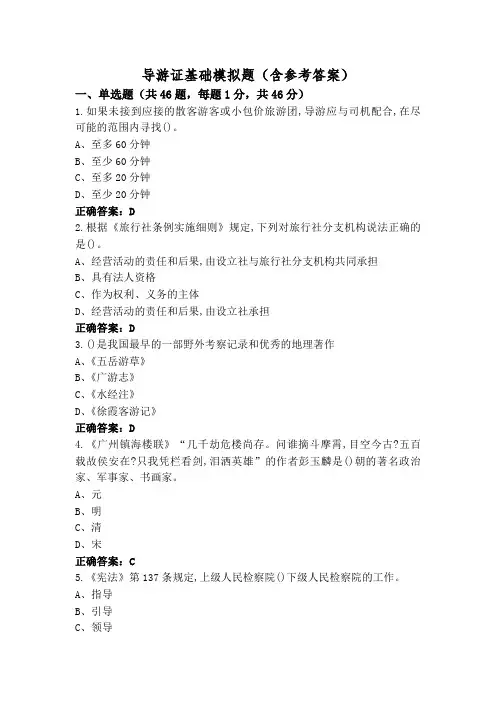 导游证基础模拟题（含参考答案）

一、单选题（共46题，每题1分，共46分）

1.如果未接到应接的散客游客或小包价旅游团，导游应与司机配合，在尽可能的范围内寻找()。

A、至多60分钟

B、至少60分钟

C、至多20分钟

D、至少20分钟

正确答案：D

2.根据《旅行社条例实施细则》规定，下列对旅行社分支机构说法正确的是()。

A、经营活动的责任和后果，由设立社与旅行社分支机构共同承担

B、具有法人资格

C、作为权利、义务的主体

D、经营活动的责任和后果，由设立社承担

正确答案：D

3.()是我国最早的一部野外考察记录和优秀的地理著作

A、《五岳游草》

B、《广游志》

C、《水经注》

D、《徐霞客游记》

正确答案：D

4.《广州镇海楼联》“几千劫危楼尚存。问谁摘斗摩霄，目空今古?五百载故侯安在?只我凭栏看剑，泪洒英雄”的作者彭玉麟是()朝的著名政治家、军事家、书画家。

A、元

B、明

C、清

D、宋

正确答案：C

5.《宪法》第137条规定，上级人民检察院()下级人民检察院的工作。

A、指导

B、引导

C、领导